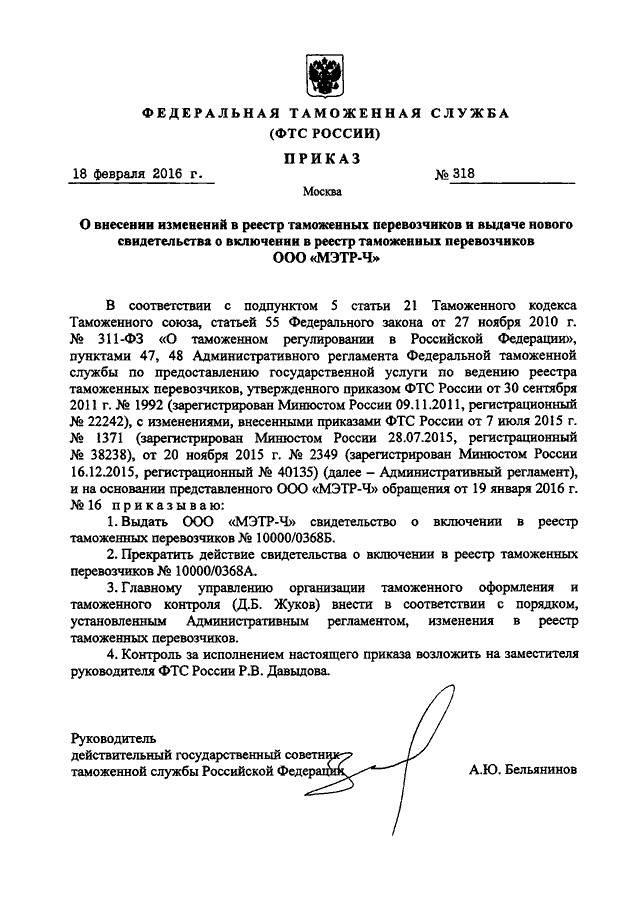 ФЕДЕРАЛЬНАЯ ТАМОЖЕННАЯ СЛУЖБА
(ФТС РОССИИ)

ПРИКАЗ

18 февраля 2016 г. № 318

Москва

О внесении изменений в реестр таможенных перевозчиков и выдаче нового свидетельства о включении в реестр таможенных перевозчиков ООО «МЭТР-Ч»

В соответствии с подпунктом 5 статьи 21 Таможенного кодекса Таможенного союза, статьей 55 Федерального закона от 27 ноября 2010 г. № 311-ФЗ «О таможенном регулировании в Российской Федерации», пунктами 47, 48 Административного регламента Федеральной таможенной службы по предоставлению государственной услуги по ведению реестра таможенных перевозчиков, утвержденного приказом ФТС России от 30 сентября 2011 г. № 1992 (зарегистрирован Минюстом России 09.11.2011, регистрационный № 22242), с изменениями, внесенными приказами ФТС России от 7 июля 2015 г. № 1371 (зарегистрирован Минюстом России 28.07.2015, регистрационный № 38238), от 20 ноября 2015 г. № 2349 (зарегистрирован Минюстом России 16.12.2015, регистрационный № 40135) (далее – Административный регламент), и на основании представленного ООО «МЭТР-Ч» обращения от 19 января 2016 г. № 16 приказываю:

1. Выдать ООО «МЭТР-Ч» свидетельство о включении в реестр таможенных перевозчиков № 10000/0368Б.

2. Прекратить действие свидетельства о включении в реестр таможенных перевозчиков № 10000/0368А.

3. Главному управлению организации таможенного оформления и таможенного контроля (Д.Б. Жуков) внести в соответствии с порядком, установленным Административным регламентом, изменения в реестр таможенных перевозчиков.

4. Контроль за исполнением настоящего приказа возложить на заместителя руководителя ФТС России Р.В. Давыдова.

Руководитель
действительный государственный советник
таможенной службы Российской Федерации А.Ю. Бельянинов